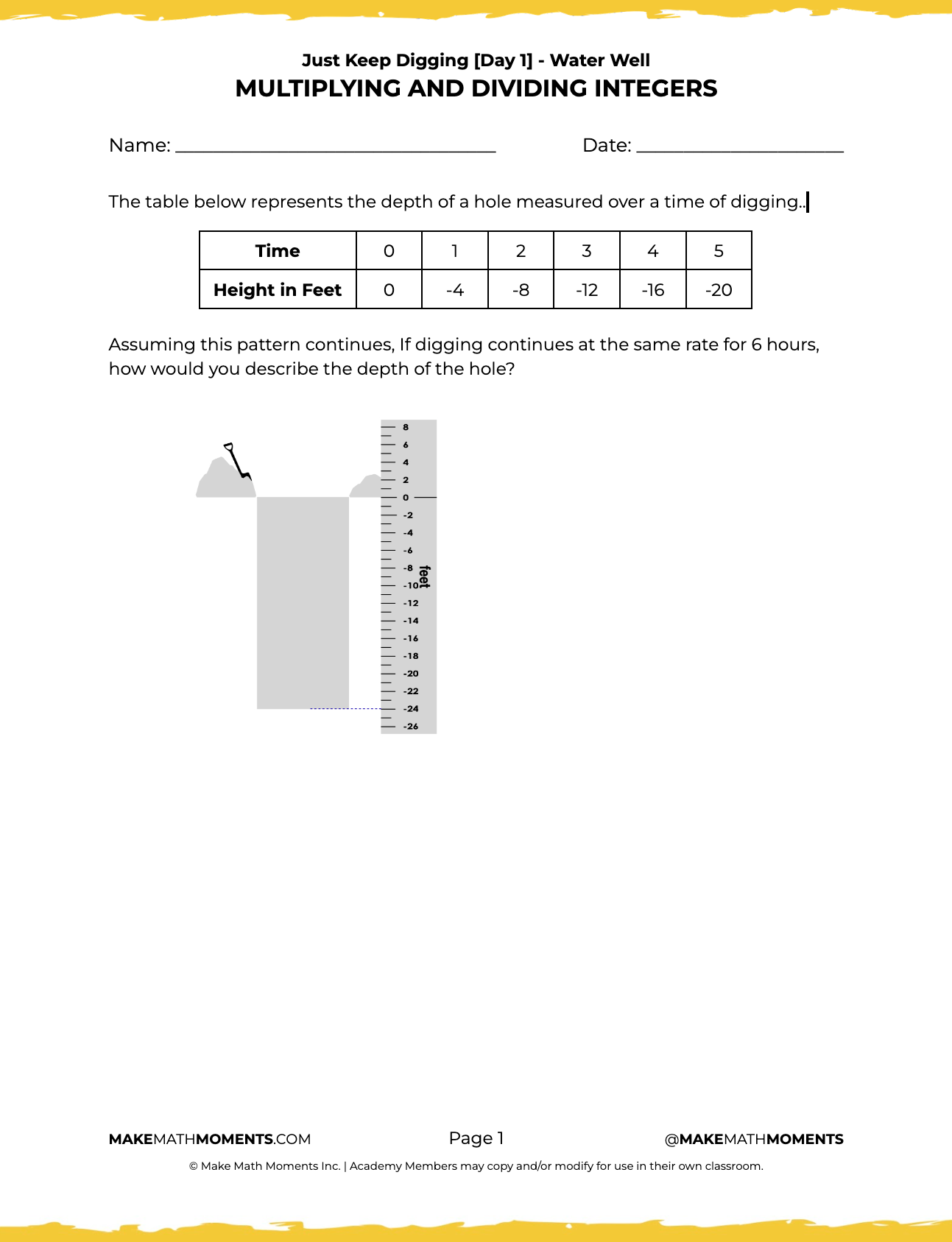 Just Keep Digging [Day 1] - Water Well
MULTIPLYING AND DIVIDING INTEGERS

Name: ____ Date: ____

The table below represents the depth of a hole measured over a time of digging..

| Time | 0 | 1 | 2 | 3 | 4 | 5 |
|---|---|---|---|---|---|---|
| Height in Feet | 0 | -4 | -8 | -12 | -16 | -20 |

Assuming this pattern continues, If digging continues at the same rate for 6 hours, how would you describe the depth of the hole?

8
6
4
2
0
-2
-4
-6
-8
-10
-12
-14
-16
-18
-20
-22
-24
-26
feet

MAKEMATHMOMENTS.COM Page 1 @MAKEMATHMOMENTS

© Make Math Moments Inc. | Academy Members may copy and/or modify for use in their own classroom.